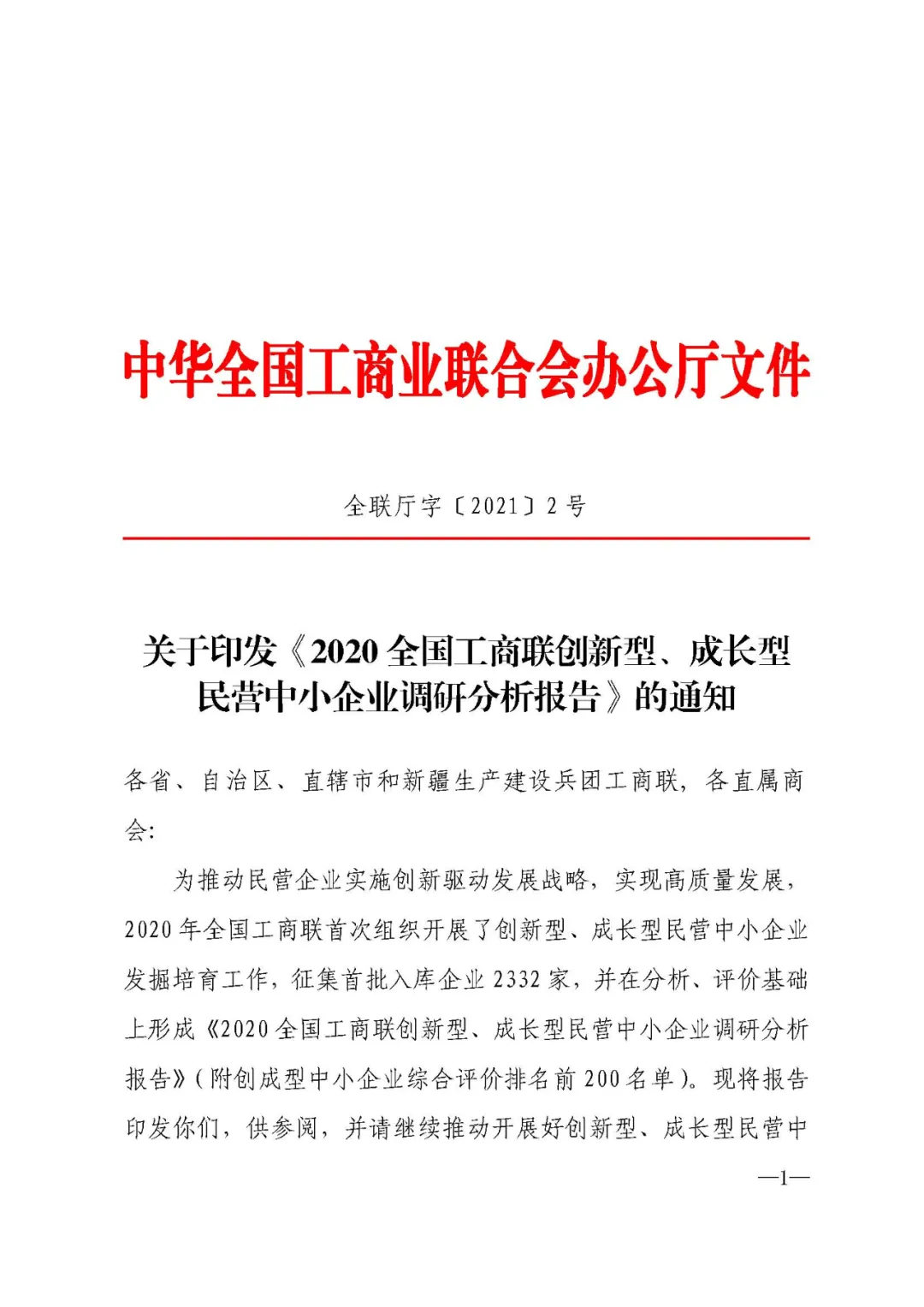 中华全国工商业联合会办公厅文件

全联厅字〔2021〕2号

关于印发《2020全国工商联创新型、成长型民营中小企业调研分析报告》的通知

各省、自治区、直辖市和新疆生产建设兵团工商联，各直属商会：

为推动民营企业实施创新驱动发展战略，实现高质量发展，2020年全国工商联首次组织开展了创新型、成长型民营中小企业发掘培育工作，征集首批入库企业2332家，并在分析、评价基础上形成《2020全国工商联创新型、成长型民营中小企业调研分析报告》（附创成型中小企业综合评价排名前200名单）。现将报告印发你们，供参阅，并请继续推动开展好创新型、成长型民营中

—1—